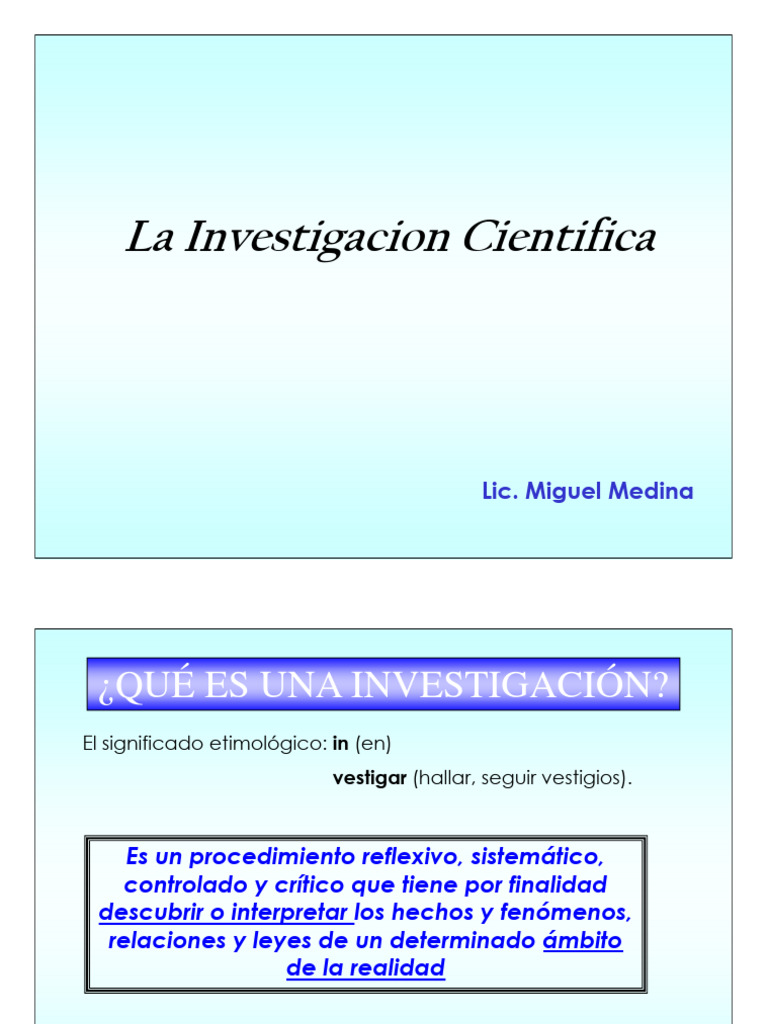 La Investigacion Cientifica

Lic. Miguel Medina

¿QUÉ ES UNA INVESTIGACIÓN?

El significado etimológico: in (en)

vestigar (hallar, seguir vestigios).

Es un procedimiento reflexivo, sistemático, controlado y crítico que tiene por finalidad descubrir o interpretar los hechos y fenómenos, relaciones y leyes de un determinado ámbito de la realidad